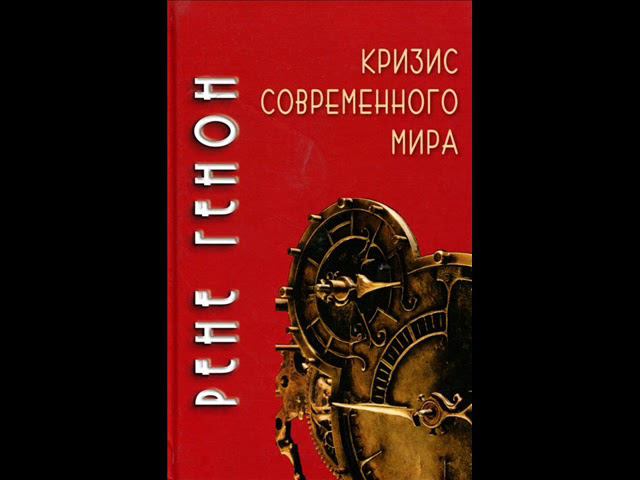 РЕНЕ ГЕНОН

КРИЗИС СОВРЕМЕННОГО МИРА